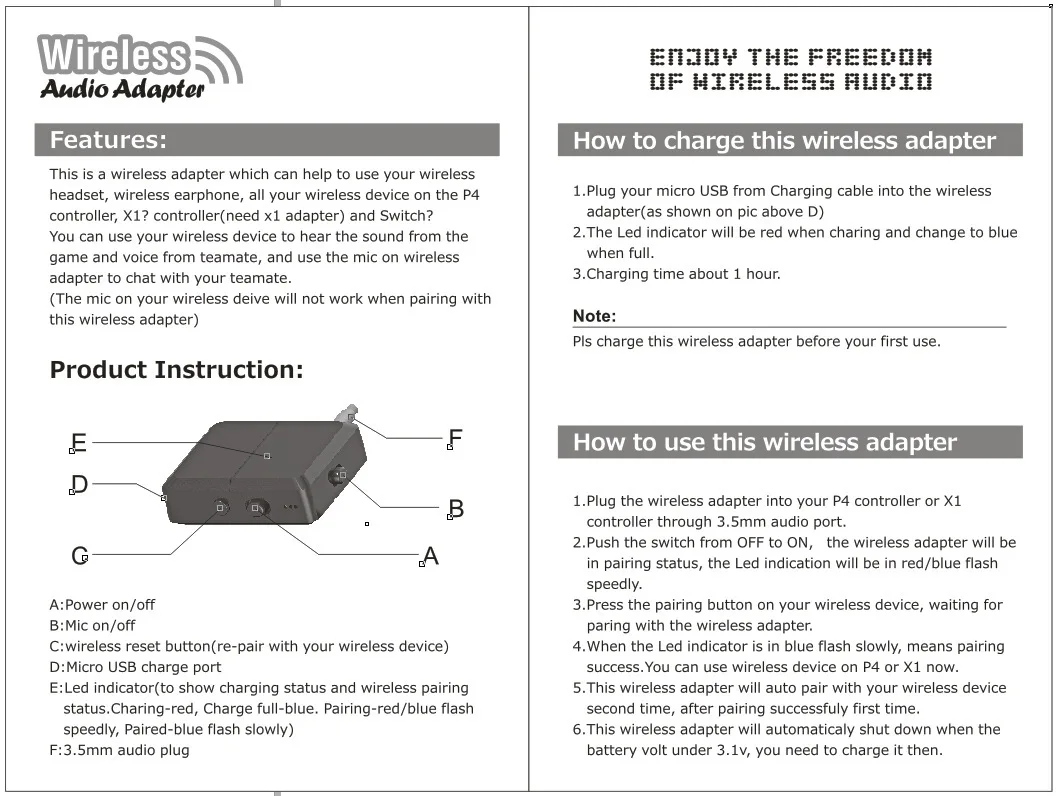 Wireless
Audio Adapter

Features:

This is a wireless adapter which can help to use your wireless headset, wireless earphone, all your wireless device on the P4 controller, X1? controller(need x1 adapter) and Switch?
You can use your wireless device to hear the sound from the game and voice from teamate, and use the mic on wireless adapter to chat with your teamate.
(The mic on your wireless deive will not work when pairing with this wireless adapter)

Product Instruction:

E
F
D
B
C
A

A:Power on/off
B:Mic on/off
C:wireless reset button(re-pair with your wireless device)
D:Micro USB charge port
E:Led indicator(to show charging status and wireless pairing status.Charing-red, Charge full-blue. Pairing-red/blue flash speedly, Paired-blue flash slowly)
F:3.5mm audio plug

ENJOY THE FREEDOM
OF WIRELESS AUDIO

How to charge this wireless adapter

1.Plug your micro USB from Charging cable into the wireless adapter(as shown on pic above D)
2.The Led indicator will be red when charing and change to blue when full.
3.Charging time about 1 hour.

Note:
Pls charge this wireless adapter before your first use.

How to use this wireless adapter

1.Plug the wireless adapter into your P4 controller or X1 controller through 3.5mm audio port.
2.Push the switch from OFF to ON, the wireless adapter will be in pairing status, the Led indication will be in red/blue flash speedly.
3.Press the pairing button on your wireless device, waiting for paring with the wireless adapter.
4.When the Led indicator is in blue flash slowly, means pairing success.You can use wireless device on P4 or X1 now.
5.This wireless adapter will auto pair with your wireless device second time, after pairing successfuly first time.
6.This wireless adapter will automaticaly shut down when the battery volt under 3.1v, you need to charge it then.